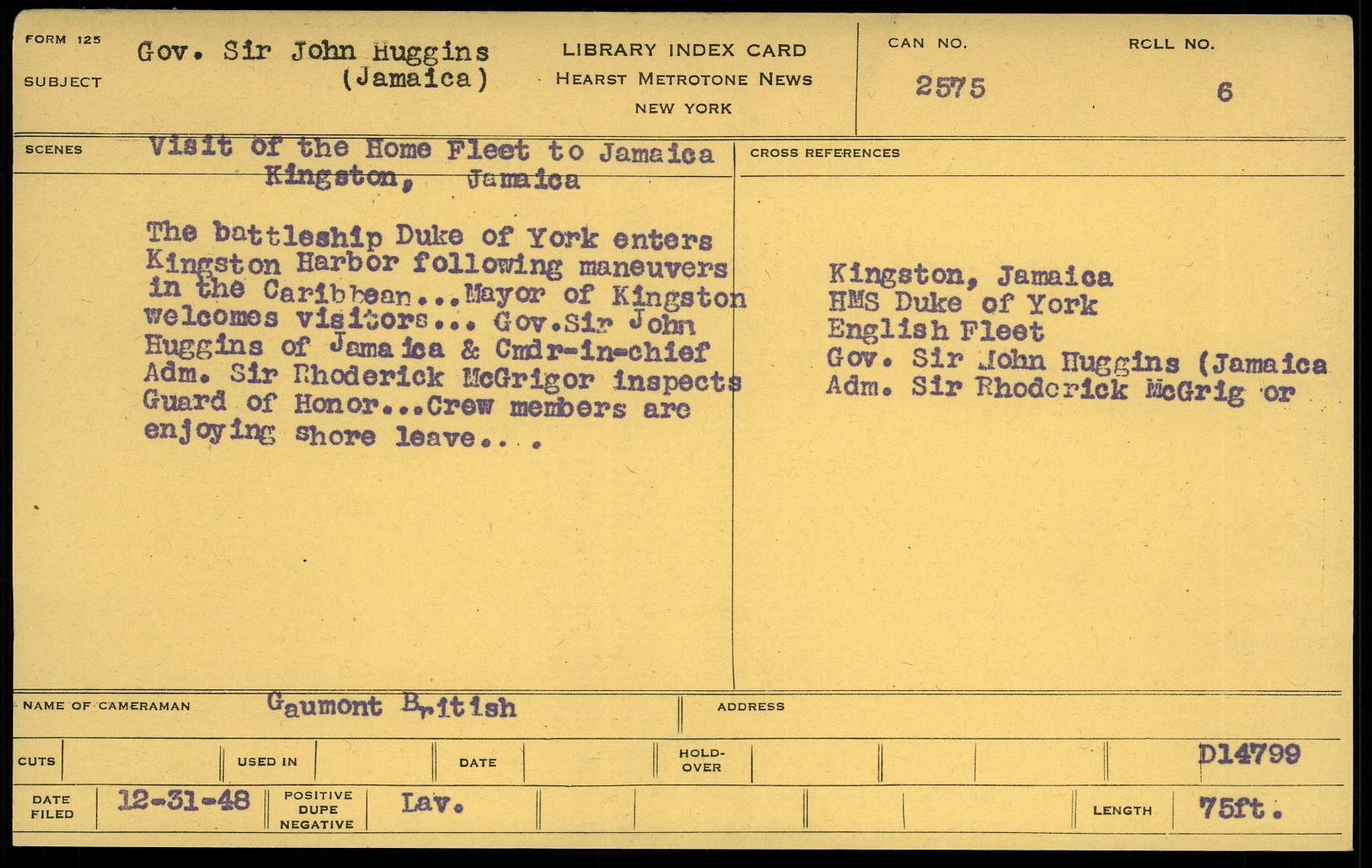 FORM 125

SUBJECT

Gov. Sir John Huggins
(Jamaica)

LIBRARY INDEX CARD
HEARST METROTONE NEWS
NEW YORK

CAN NO.
2575

ROLL NO.
6

SCENES

Visit of the Home Fleet to Jamaica
Kingston, Jamaica

The battleship Duke of York enters Kingston Harbor following maneuvers in the Caribbean...Mayor of Kingston welcomes visitors... Gov.Sir John Huggins of Jamaica & Cmdr-in-chief Adm. Sir Rhoderick McGrigor inspects Guard of Honor...Crew members are enjoying shore leave...

CROSS REFERENCES

Kingston, Jamaica
HMS Duke of York
English Fleet
Gov. Sir John Huggins (Jamaica
Adm. Sir Rhoderick McGrig or

NAME OF CAMERAMAN
Gaumont British

ADDRESS

CUTS
USED IN
DATE
HOLD-OVER
D14799

DATE FILED
12-31-48
POSITIVE DUPE NEGATIVE
Lav.
LENGTH
75ft.